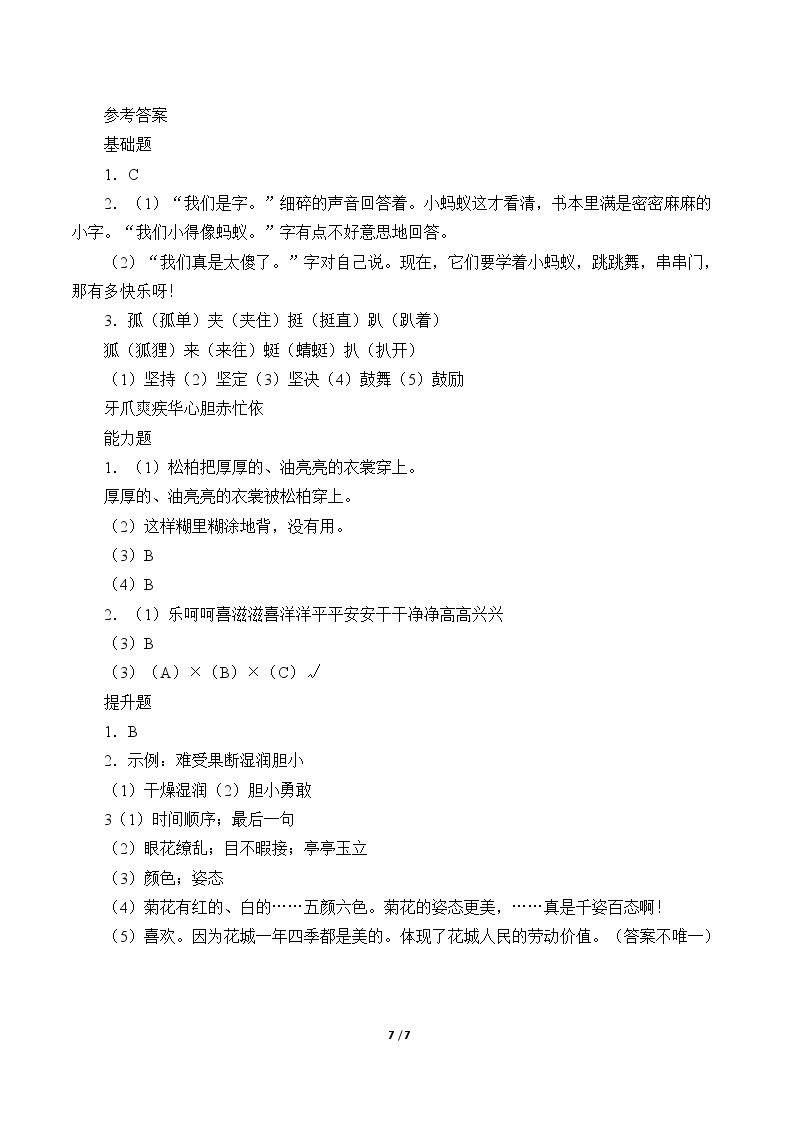 参考答案

基础题

1．C

2．（1）“我们是字。”细碎的声音回答着。小蚂蚁这才看清，书本里满是密密麻麻的小字。“我们小得像蚂蚁。”字有点不好意思地回答。

（2）“我们真是太傻了。”字对自己说。现在，它们要学着小蚂蚁，跳跳舞，串串门，那有多快乐呀!

3．孤（孤单）夹（夹住）挺（挺直）趴（趴着）

狐（狐狸）来（来往）蜓（蜻蜓）扒（扒开）

（1）坚持（2）坚定（3）坚决（4）鼓舞（5）鼓励

牙爪爽疾华心胆赤忙依

能力题

1．（1）松柏把厚厚的、油亮亮的衣裳穿上。

厚厚的、油亮亮的衣裳被松柏穿上。

（2）这样糊里糊涂地背，没有用。

（3）B

（4）B

2．（1）乐呵呵喜滋滋喜洋洋平平安安干干净净高高兴兴

（3）B

（3）（A）×（B）×（C）√

提升题

1．B

2．示例：难受果断湿润胆小

（1）干燥湿润（2）胆小勇敢

3（1）时间顺序；最后一句

（2）眼花缭乱；目不暇接；亭亭玉立

（3）颜色；姿态

（4）菊花有红的、白的……五颜六色。菊花的姿态更美，……真是千姿百态啊!

（5）喜欢。因为花城一年四季都是美的。体现了花城人民的劳动价值。（答案不唯一）

7 / 7